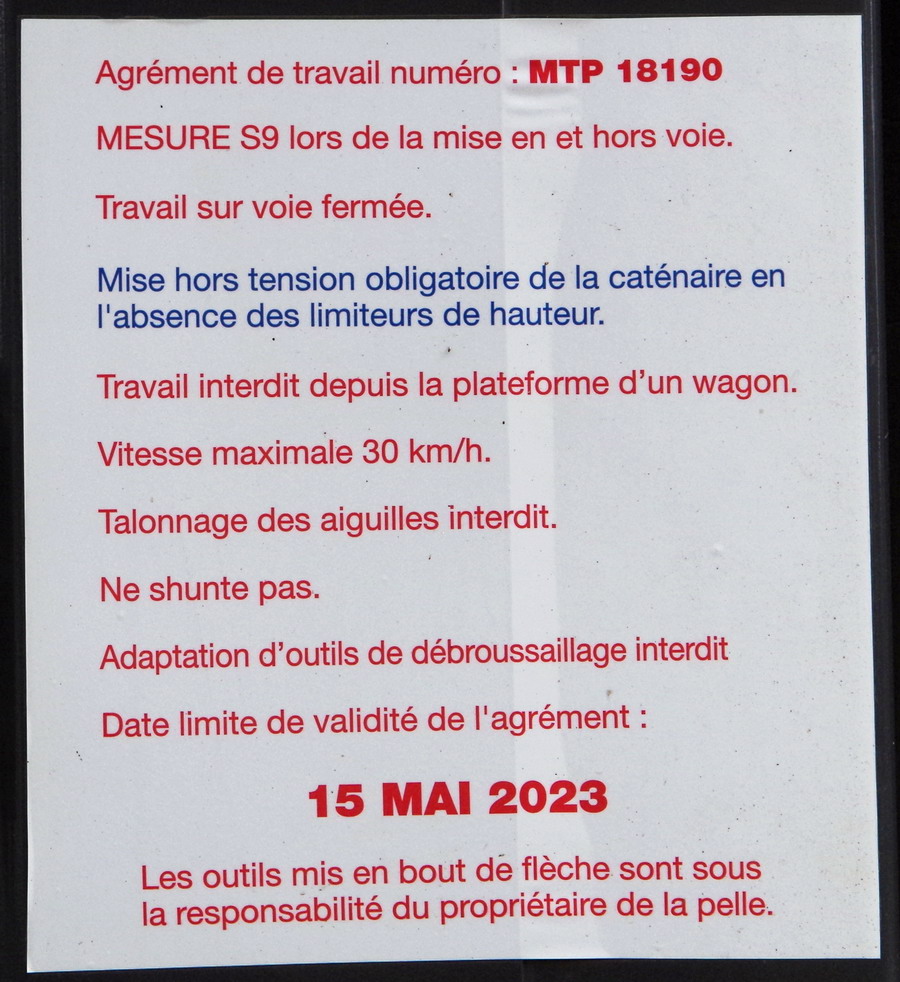 Agrément de travail numéro : MTP 18190

MESURE S9 lors de la mise en et hors voie.

Travail sur voie fermée.

Mise hors tension obligatoire de la caténaire en l'absence des limiteurs de hauteur.

Travail interdit depuis la plateforme d'un wagon.

Vitesse maximale 30 km/h.

Talonnage des aiguilles interdit.

Ne shunte pas.

Adaptation d'outils de débroussaillage interdit

Date limite de validité de l'agrément :

15 MAI 2023

Les outils mis en bout de flèche sont sous la responsabilité du propriétaire de la pelle.